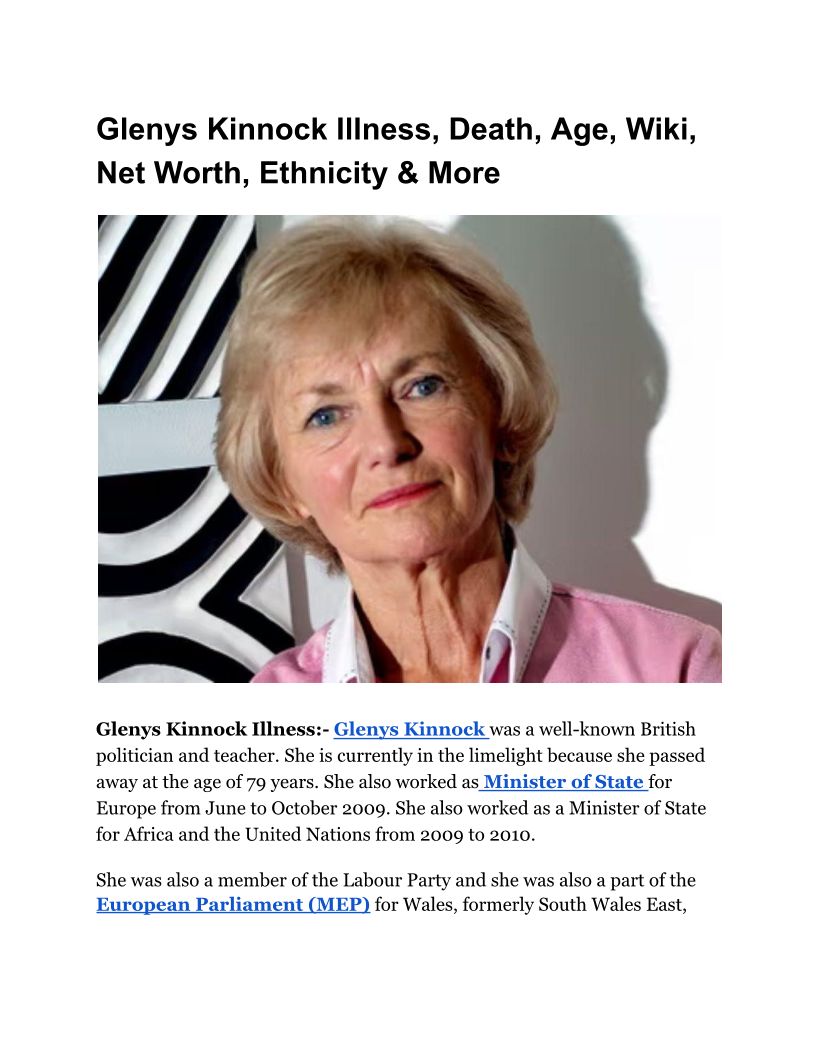 Glenys Kinnock Illness, Death, Age, Wiki, Net Worth, Ethnicity & More

Glenys Kinnock Illness:- Glenys Kinnock was a well-known British politician and teacher. She is currently in the limelight because she passed away at the age of 79 years. She also worked as Minister of State for Europe from June to October 2009. She also worked as a Minister of State for Africa and the United Nations from 2009 to 2010.

She was also a member of the Labour Party and she was also a part of the European Parliament (MEP) for Wales, formerly South Wales East,